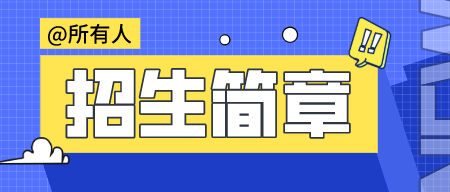 @所有人

!!

招生简章